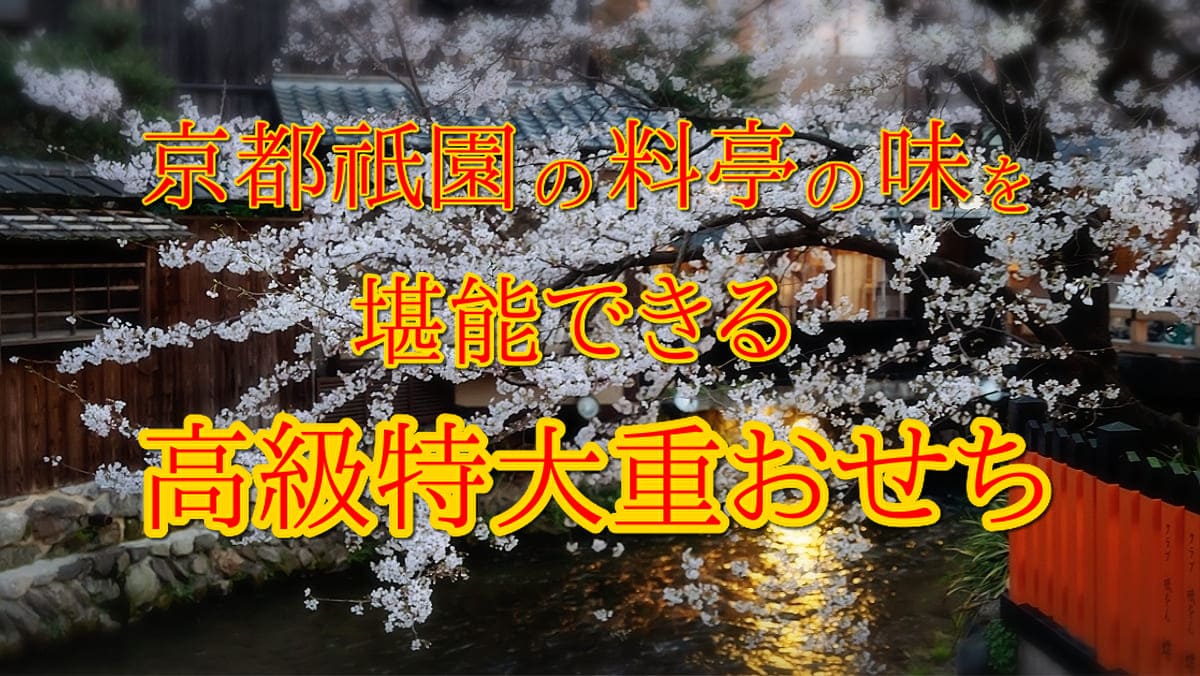 京都祇園の料亭の味を

堪能できる

高級特大重おせち